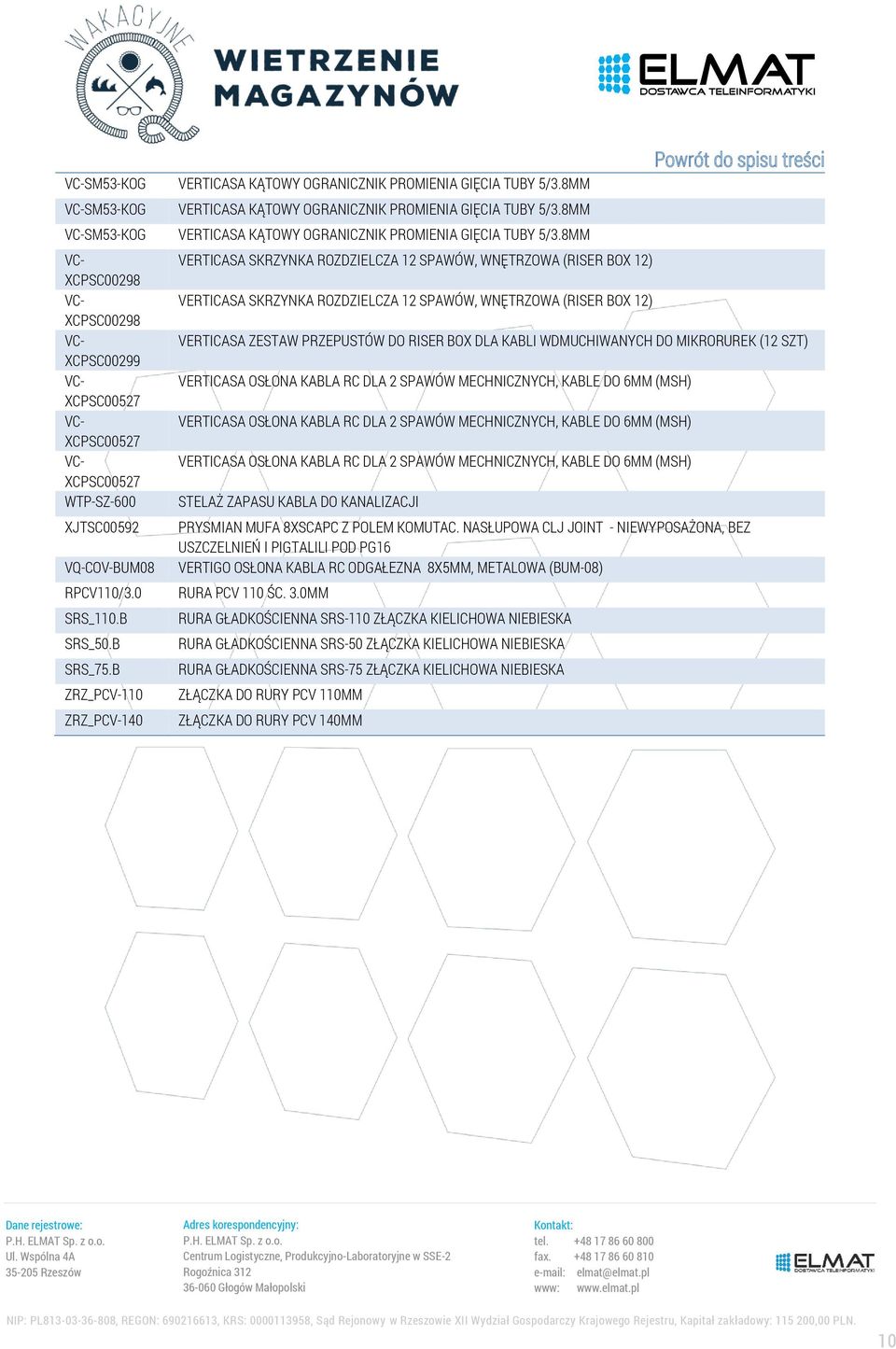 WAKACYJNE

WIETRZENIE MAGAZYNÓW

ELMAT DOSTAWCA TELEINFORMATYKI

Powrót do spisu treści

| | |
|---|---|
| VC-SM53-KOG | VERTICASA KĄTOWY OGRANICZNIK PROMIENIA GIĘCIA TUBY 5/3.8MM |
| VC-SM53-KOG | VERTICASA KĄTOWY OGRANICZNIK PROMIENIA GIĘCIA TUBY 5/3.8MM |
| VC-SM53-KOG | VERTICASA KĄTOWY OGRANICZNIK PROMIENIA GIĘCIA TUBY 5/3.8MM |
| VC-XCPSC00298 | VERTICASA SKRZYNKA ROZDZIELCZA 12 SPAWÓW, WNĘTRZOWA (RISER BOX 12) |
| VC-XCPSC00298 | VERTICASA SKRZYNKA ROZDZIELCZA 12 SPAWÓW, WNĘTRZOWA (RISER BOX 12) |
| VC-XCPSC00299 | VERTICASA ZESTAW PRZEPUSTÓW DO RISER BOX DLA KABLI WDMUCHIWANYCH DO MIKRORUREK (12 SZT) |
| VC-XCPSC00527 | VERTICASA OSŁONA KABLA RC DLA 2 SPAWÓW MECHNICZNYCH, KABLE DO 6MM (MSH) |
| VC-XCPSC00527 | VERTICASA OSŁONA KABLA RC DLA 2 SPAWÓW MECHNICZNYCH, KABLE DO 6MM (MSH) |
| VC-XCPSC00527 | VERTICASA OSŁONA KABLA RC DLA 2 SPAWÓW MECHNICZNYCH, KABLE DO 6MM (MSH) |
| WTP-SZ-600 | STELAŻ ZAPASU KABLA DO KANALIZACJI |
| XJTSC00592 | PRYSMIAN MUFA 8XSCAPC Z POLEM KOMUTAC. NASŁUPOWA CLJ JOINT - NIEWYPOSAŻONA, BEZ USZCZELNIEŃ I PIGTALILI POD PG16 |
| VQ-COV-BUM08 | VERTIGO OSŁONA KABLA RC ODGAŁEZNA 8X5MM, METALOWA (BUM-08) |
| RPCV110/3.0 | RURA PCV 110 ŚC. 3.0MM |
| SRS_110.B | RURA GŁADKOŚCIENNA SRS-110 ZŁĄCZKA KIELICHOWA NIEBIESKA |
| SRS_50.B | RURA GŁADKOŚCIENNA SRS-50 ZŁĄCZKA KIELICHOWA NIEBIESKA |
| SRS_75.B | RURA GŁADKOŚCIENNA SRS-75 ZŁĄCZKA KIELICHOWA NIEBIESKA |
| ZRZ_PCV-110 | ZŁĄCZKA DO RURY PCV 110MM |
| ZRZ_PCV-140 | ZŁĄCZKA DO RURY PCV 140MM |

Dane rejestrowe:
P.H. ELMAT Sp. z o.o.
Ul. Wspólna 4A
35-205 Rzeszów

Adres korespondencyjny:
P.H. ELMAT Sp. z o.o.
Centrum Logistyczne, Produkcyjno-Laboratoryjne w SSE-2
Rogoźnica 312
36-060 Głogów Małopolski

Kontakt:
tel. +48 17 86 60 800
fax. +48 17 86 60 810
e-mail: elmat@elmat.pl
www: www.elmat.pl

ELMAT DOSTAWCA TELEINFORMATYKI

NIP: PL813-03-36-808, REGON: 690216613, KRS: 0000113958, Sąd Rejonowy w Rzeszowie XII Wydział Gospodarczy Krajowego Rejestru, Kapitał zakładowy: 115 200,00 PLN.

10